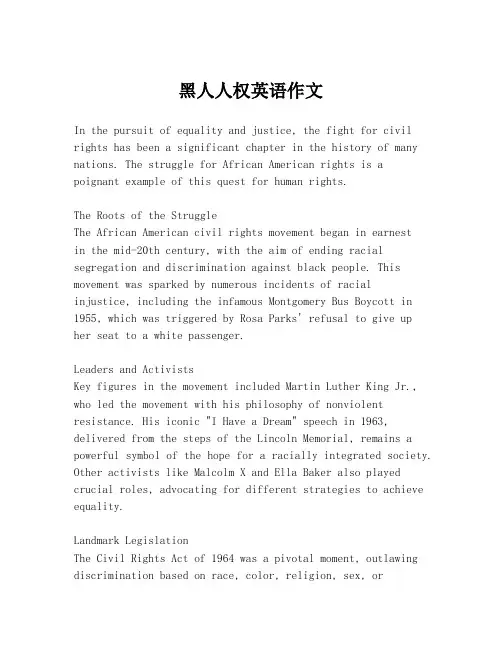 黑人人权英语作文

In the pursuit of equality and justice, the fight for civil rights has been a significant chapter in the history of many nations. The struggle for African American rights is a poignant example of this quest for human rights.

The Roots of the Struggle
The African American civil rights movement began in earnest in the mid-20th century, with the aim of ending racial segregation and discrimination against black people. This movement was sparked by numerous incidents of racial injustice, including the infamous Montgomery Bus Boycott in 1955, which was triggered by Rosa Parks' refusal to give up her seat to a white passenger.

Leaders and Activists
Key figures in the movement included Martin Luther King Jr., who led the movement with his philosophy of nonviolent resistance. His iconic "I Have a Dream" speech in 1963, delivered from the steps of the Lincoln Memorial, remains a powerful symbol of the hope for a racially integrated society. Other activists like Malcolm X and Ella Baker also played crucial roles, advocating for different strategies to achieve equality.

Landmark Legislation
The Civil Rights Act of 1964 was a pivotal moment, outlawing discrimination based on race, color, religion, sex, or